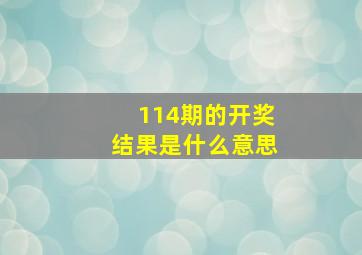 114期的开奖
结果是什么意思